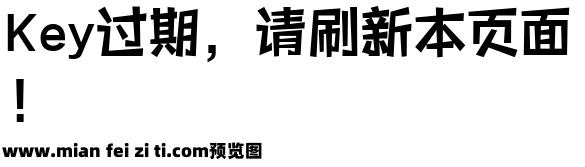 Key过期，请刷新本页面！

www.mian fei zi ti.com预览图